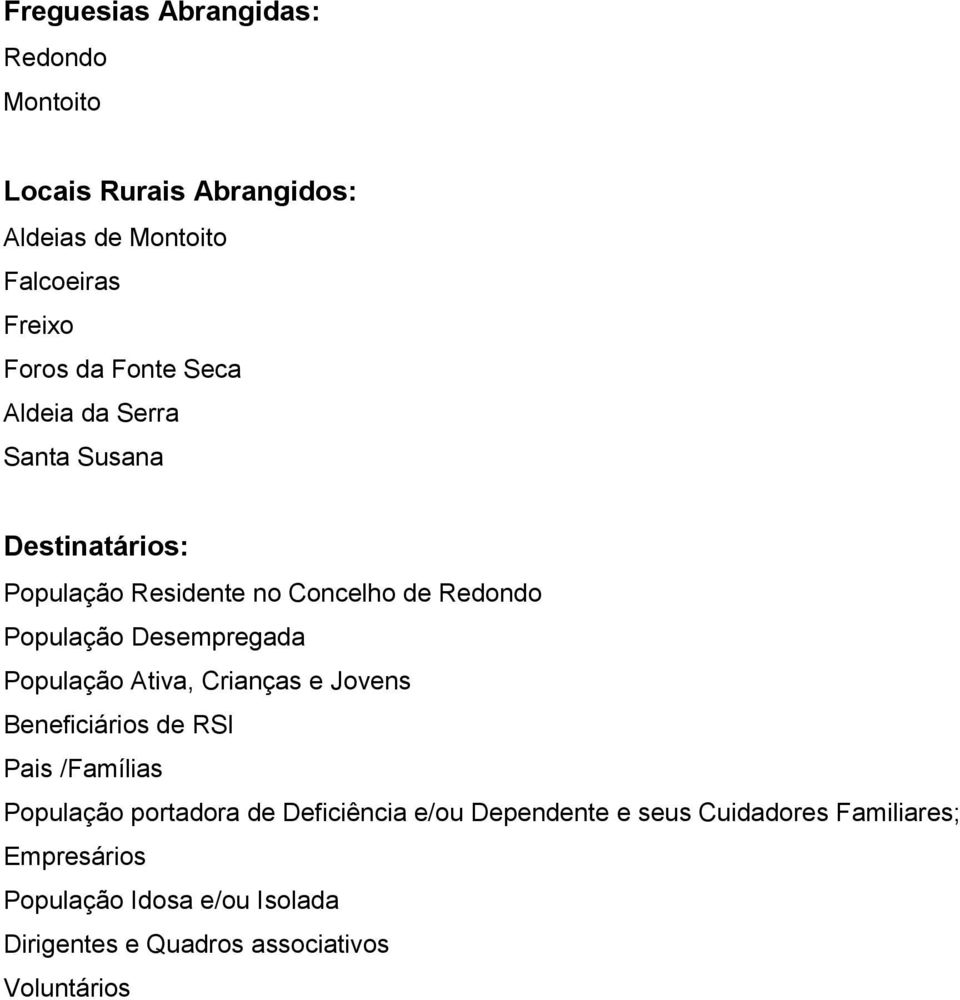 Freguesias Abrangidas:
Redondo
Montoito

Locais Rurais Abrangidos:
Aldeias de Montoito
Falcoeiras
Freixo
Foros da Fonte Seca
Aldeia da Serra
Santa Susana

Destinatários:
População Residente no Concelho de Redondo
População Desempregada
População Ativa, Crianças e Jovens
Beneficiários de RSI
Pais /Famílias
População portadora de Deficiência e/ou Dependente e seus Cuidadores Familiares;
Empresários
População Idosa e/ou Isolada
Dirigentes e Quadros associativos
Voluntários